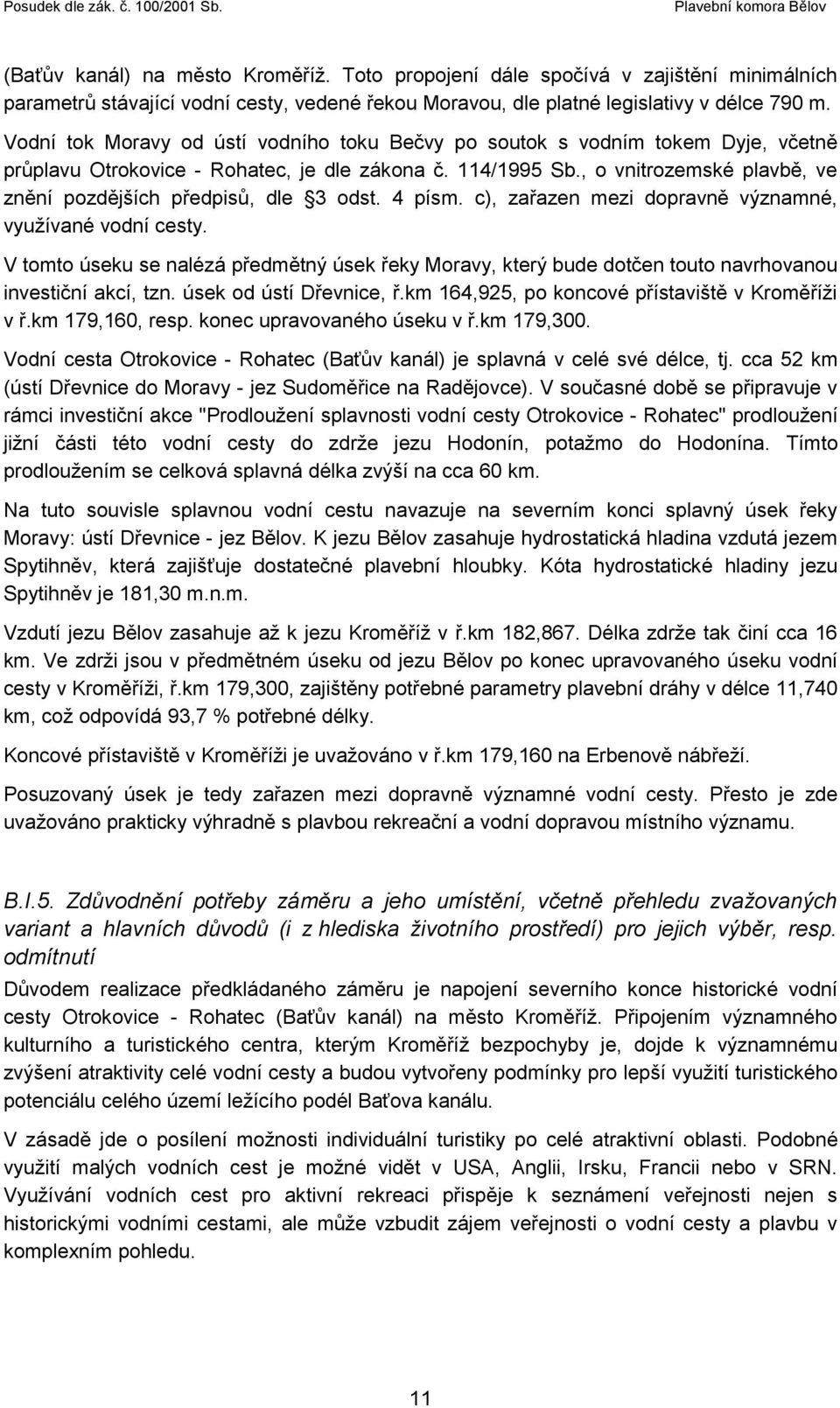 Posudek dle zák. č. 100/2001 Sb. Plavební komora Bělov

(Baťův kanál) na město Kroměříž. Toto propojení dále spočívá v zajištění minimálních parametrů stávající vodní cesty, vedené řekou Moravou, dle platné legislativy v délce 790 m. Vodní tok Moravy od ústí vodního toku Bečvy po soutok s vodním tokem Dyje, včetně průplavu Otrokovice - Rohatec, je dle zákona č. 114/1995 Sb., o vnitrozemské plavbě, ve znění pozdějších předpisů, dle 3 odst. 4 písm. c), zařazen mezi dopravně významné, využívané vodní cesty.

V tomto úseku se nalézá předmětný úsek řeky Moravy, který bude dotčen touto navrhovanou investiční akcí, tzn. úsek od ústí Dřevnice, ř.km 164,925, po koncové přístaviště v Kroměříži v ř.km 179,160, resp. konec upravovaného úseku v ř.km 179,300.

Vodní cesta Otrokovice - Rohatec (Baťův kanál) je splavná v celé své délce, tj. cca 52 km (ústí Dřevnice do Moravy - jez Sudoměřice na Radějovce). V současné době se připravuje v rámci investiční akce "Prodloužení splavnosti vodní cesty Otrokovice - Rohatec" prodloužení jižní části této vodní cesty do zdrže jezu Hodonín, potažmo do Hodonína. Tímto prodloužením se celková splavná délka zvýší na cca 60 km.

Na tuto souvisle splavnou vodní cestu navazuje na severním konci splavný úsek řeky Moravy: ústí Dřevnice - jez Bělov. K jezu Bělov zasahuje hydrostatická hladina vzdutá jezem Spytihněv, která zajišťuje dostatečné plavební hloubky. Kóta hydrostatické hladiny jezu Spytihněv je 181,30 m.n.m.

Vzdutí jezu Bělov zasahuje až k jezu Kroměříž v ř.km 182,867. Délka zdrže tak činí cca 16 km. Ve zdrži jsou v předmětném úseku od jezu Bělov po konec upravovaného úseku vodní cesty v Kroměříži, ř.km 179,300, zajištěny potřebné parametry plavební dráhy v délce 11,740 km, což odpovídá 93,7 % potřebné délky.

Koncové přístaviště v Kroměříži je uvažováno v ř.km 179,160 na Erbenově nábřeží.

Posuzovaný úsek je tedy zařazen mezi dopravně významné vodní cesty. Přesto je zde uvažováno prakticky výhradně s plavbou rekreační a vodní dopravou místního významu.

B.I.5. Zdůvodnění potřeby záměru a jeho umístění, včetně přehledu zvažovaných variant a hlavních důvodů (i z hlediska životního prostředí) pro jejich výběr, resp. odmítnutí

Důvodem realizace předkládaného záměru je napojení severního konce historické vodní cesty Otrokovice - Rohatec (Baťův kanál) na město Kroměříž. Připojením významného kulturního a turistického centra, kterým Kroměříž bezpochyby je, dojde k významnému zvýšení atraktivity celé vodní cesty a budou vytvořeny podmínky pro lepší využití turistického potenciálu celého území ležícího podél Baťova kanálu.

V zásadě jde o posílení možnosti individuální turistiky po celé atraktivní oblasti. Podobné využití malých vodních cest je možné vidět v USA, Anglii, Irsku, Francii nebo v SRN. Využívání vodních cest pro aktivní rekreaci přispěje k seznámení veřejnosti nejen s historickými vodními cestami, ale může zvýšit zájem veřejnosti o vodní cesty a plavbu v komplexním pohledu.

11